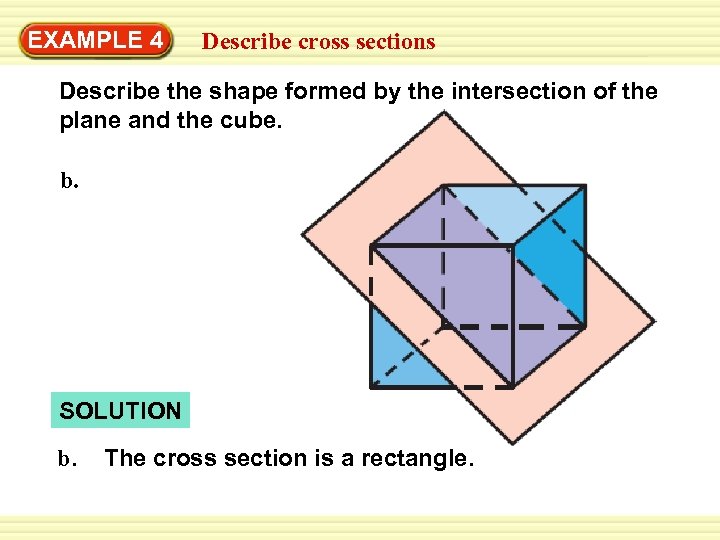 EXAMPLE 4

Describe cross sections

Describe the shape formed by the intersection of the plane and the cube.

b.

SOLUTION

b. The cross section is a rectangle.